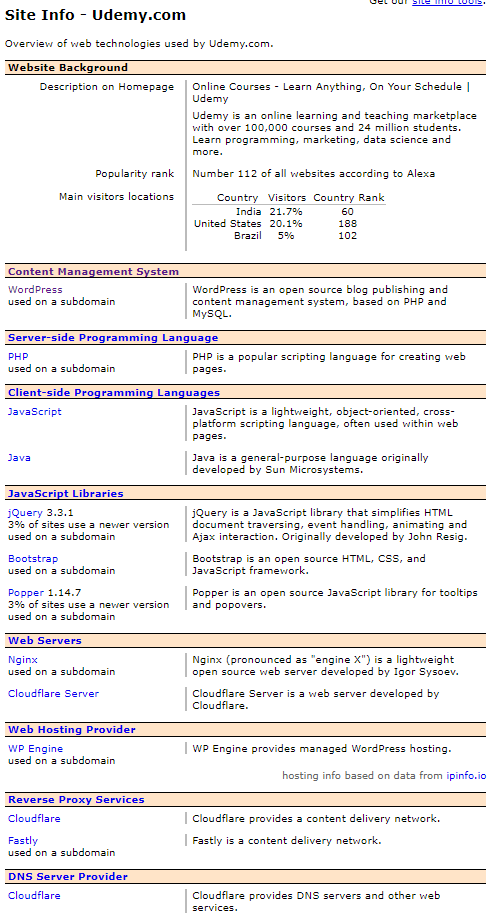 Get our site info tools.

Site Info - Udemy.com

Overview of web technologies used by Udemy.com.

Website Background

Description on Homepage
Online Courses - Learn Anything, On Your Schedule | Udemy
Udemy is an online learning and teaching marketplace with over 100,000 courses and 24 million students. Learn programming, marketing, data science and more.

Popularity rank
Number 112 of all websites according to Alexa

Main visitors locations

| Country | Visitors | Country Rank |
|---|---|---|
| India | 21.7% | 60 |
| United States | 20.1% | 188 |
| Brazil | 5% | 102 |

Content Management System

WordPress
used on a subdomain
WordPress is an open source blog publishing and content management system, based on PHP and MySQL.

Server-side Programming Language

PHP
used on a subdomain
PHP is a popular scripting language for creating web pages.

Client-side Programming Languages

JavaScript
JavaScript is a lightweight, object-oriented, cross-platform scripting language, often used within web pages.

Java
Java is a general-purpose language originally developed by Sun Microsystems.

JavaScript Libraries

jQuery 3.3.1
3% of sites use a newer version
used on a subdomain
jQuery is a JavaScript library that simplifies HTML document traversing, event handling, animating and Ajax interaction. Originally developed by John Resig.

Bootstrap
used on a subdomain
Bootstrap is an open source HTML, CSS, and JavaScript framework.

Popper 1.14.7
3% of sites use a newer version
used on a subdomain
Popper is an open source JavaScript library for tooltips and popovers.

Web Servers

Nginx
used on a subdomain
Nginx (pronounced as "engine X") is a lightweight open source web server developed by Igor Sysoev.

Cloudflare Server
Cloudflare Server is a web server developed by Cloudflare.

Web Hosting Provider

WP Engine
used on a subdomain
WP Engine provides managed WordPress hosting.

hosting info based on data from ipinfo.io

Reverse Proxy Services

Cloudflare
Cloudflare provides a content delivery network.

Fastly
used on a subdomain
Fastly is a content delivery network.

DNS Server Provider

Cloudflare
Cloudflare provides DNS servers and other web services.